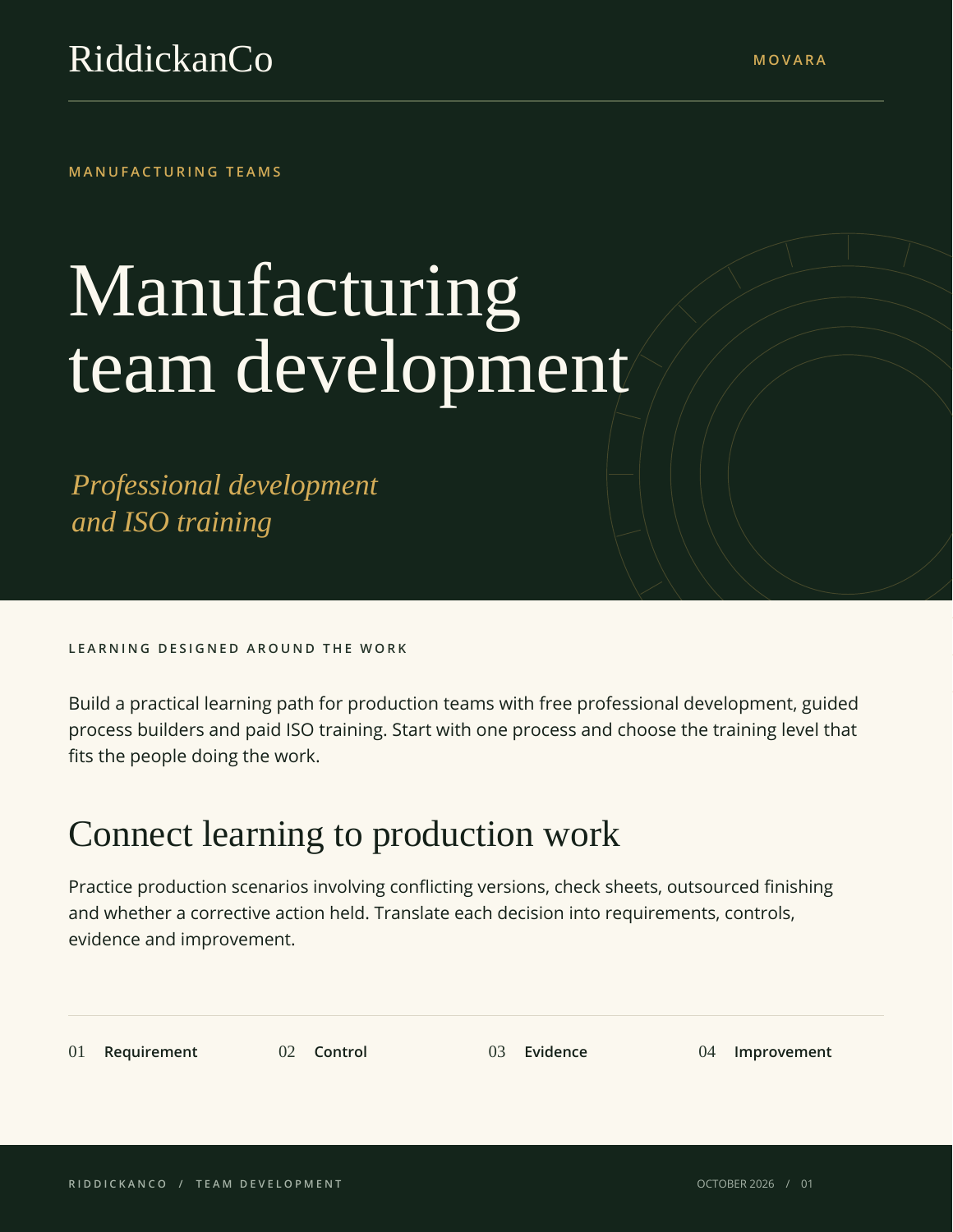 RiddickanCo

MOVARA

MANUFACTURING TEAMS

Manufacturing team development

Professional development and ISO training

LEARNING DESIGNED AROUND THE WORK

Build a practical learning path for production teams with free professional development, guided process builders and paid ISO training. Start with one process and choose the training level that fits the people doing the work.

Connect learning to production work

Practice production scenarios involving conflicting versions, check sheets, outsourced finishing and whether a corrective action held. Translate each decision into requirements, controls, evidence and improvement.

01 Requirement

02 Control

03 Evidence

04 Improvement

RIDDICKANCO / TEAM DEVELOPMENT

OCTOBER 2026 / 01